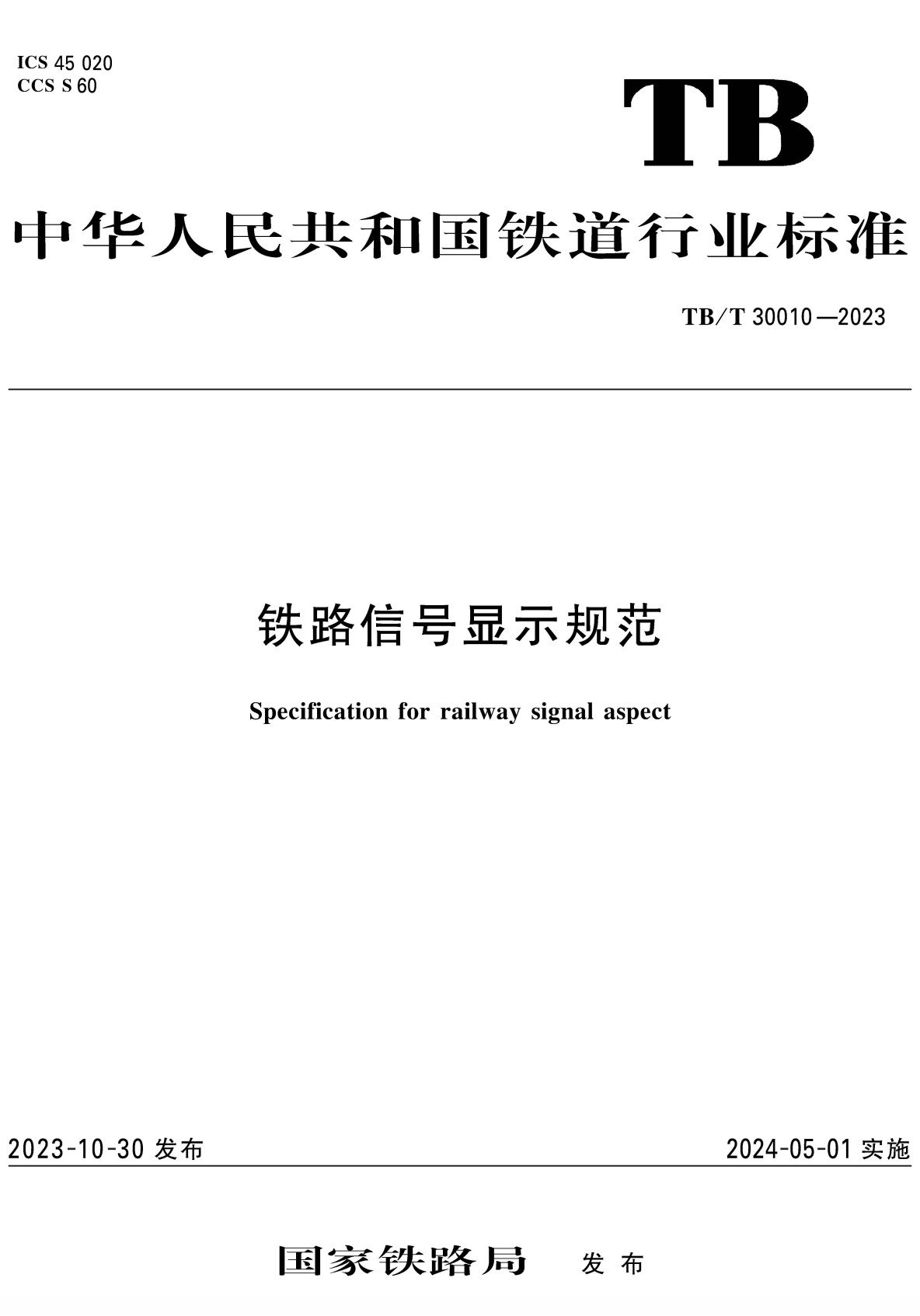 ICS 45 020
CCS S 60

TB

中华人民共和国铁道行业标准

TB/T 30010—2023

铁路信号显示规范

Specification for railway signal aspect

2023-10-30 发布

2024-05-01 实施

国家铁路局 发布